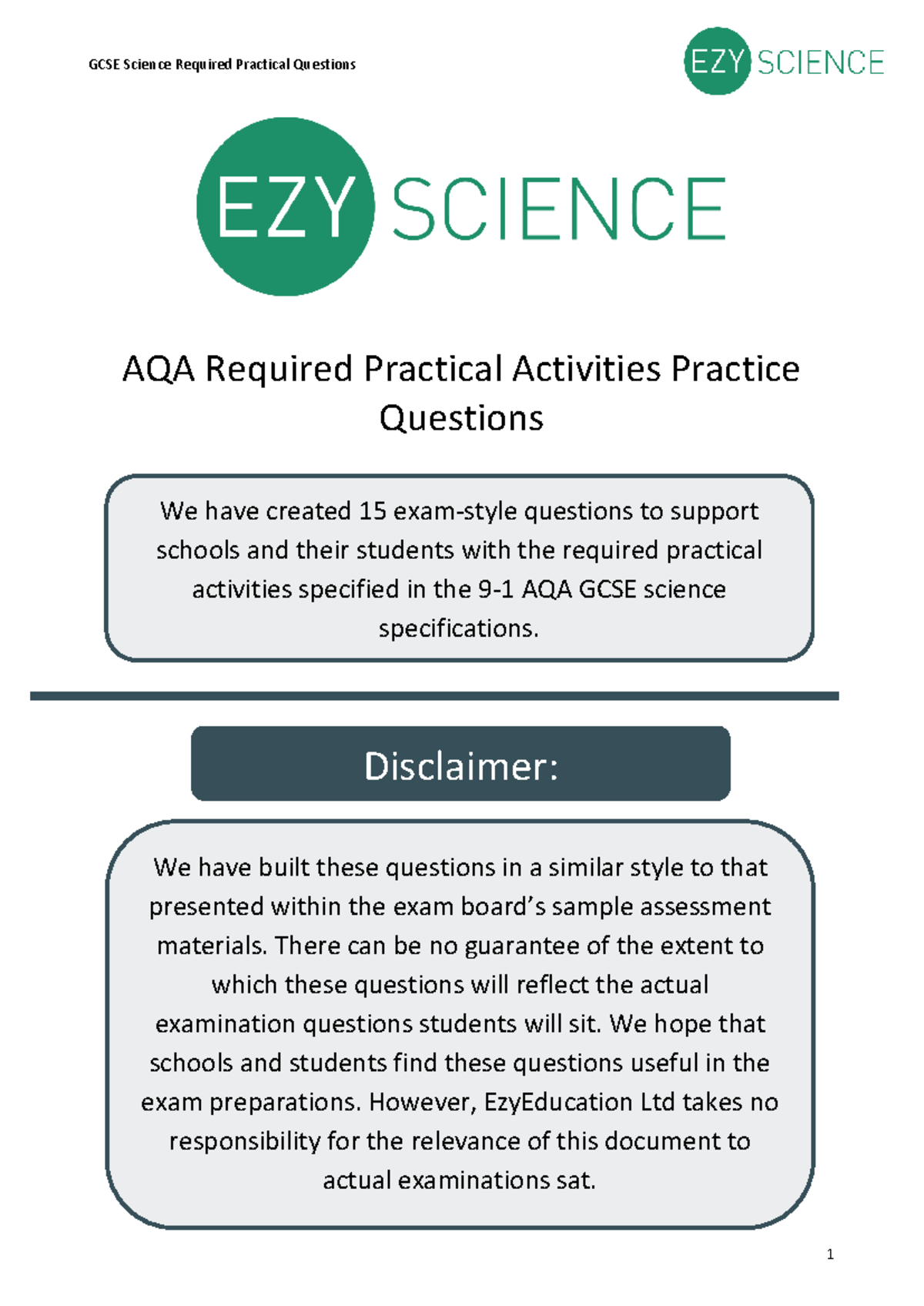 GCSE Science Required Practical Questions

EZY SCIENCE

EZY SCIENCE

AQA Required Practical Activities Practice Questions

We have created 15 exam-style questions to support schools and their students with the required practical activities specified in the 9-1 AQA GCSE science specifications.

Disclaimer:

We have built these questions in a similar style to that presented within the exam board's sample assessment materials. There can be no guarantee of the extent to which these questions will reflect the actual examination questions students will sit. We hope that schools and students find these questions useful in the exam preparations. However, EzyEducation Ltd takes no responsibility for the relevance of this document to actual examinations sat.

1